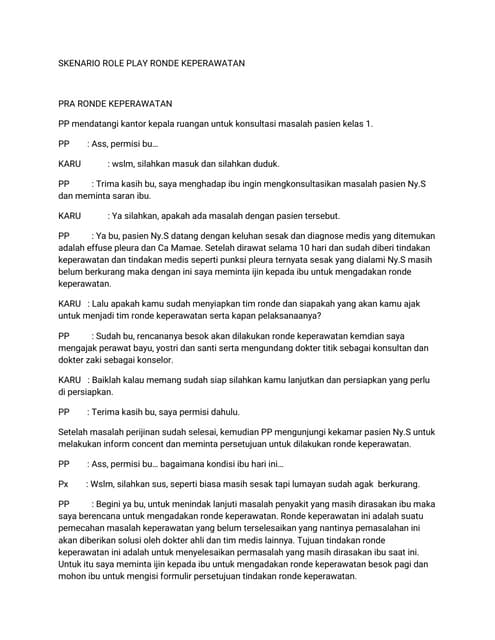 SKENARIO ROLE PLAY RONDE KEPERAWATAN

PRA RONDE KEPERAWATAN

PP mendatangi kantor kepala ruangan untuk konsultasi masalah pasien kelas 1.

PP : Ass, permisi bu…

KARU : wslm, silahkan masuk dan silahkan duduk.

PP : Trima kasih bu, saya menghadap ibu ingin mengkonsultasikan masalah pasien Ny.S dan meminta saran ibu.

KARU : Ya silahkan, apakah ada masalah dengan pasien tersebut.

PP : Ya bu, pasien Ny.S datang dengan keluhan sesak dan diagnose medis yang ditemukan adalah effuse pleura dan Ca Mamae. Setelah dirawat selama 10 hari dan sudah diberi tindakan keperawatan dan tindakan medis seperti punksi pleura ternyata sesak yang dialami Ny.S masih belum berkurang maka dengan ini saya meminta ijin kepada ibu untuk mengadakan ronde keperawatan.

KARU : Lalu apakah kamu sudah menyiapkan tim ronde dan siapakah yang akan kamu ajak untuk menjadi tim ronde keperawatan serta kapan pelaksanaanya?

PP : Sudah bu, rencananya besok akan dilakukan ronde keperawatan kemdian saya mengajak perawat bayu, yostri dan santi serta mengundang dokter titik sebagai konsultan dan dokter zaki sebagai konselor.

KARU : Baiklah kalau memang sudah siap silahkan kamu lanjutkan dan persiapkan yang perlu di persiapkan.

PP : Terima kasih bu, saya permisi dahulu.

Setelah masalah perijinan sudah selesai, kemudian PP mengunjungi kekamar pasien Ny.S untuk melakukan inform concent dan meminta persetujuan untuk dilakukan ronde keperawatan.

PP : Ass, permisi bu… bagaimana kondisi ibu hari ini…

Px : Wslm, silahkan sus, seperti biasa masih sesak tapi lumayan sudah agak berkurang.

PP : Begini ya bu, untuk menindak lanjuti masalah penyakit yang masih dirasakan ibu maka saya berencana untuk mengadakan ronde keperawatan. Ronde keperawatan ini adalah suatu pemecahan masalah keperawatan yang belum terselesaikan yang nantinya pemasalahan ini akan diberikan solusi oleh dokter ahli dan tim medis lainnya. Tujuan tindakan ronde keperawatan ini adalah untuk menyelesaikan permasalah yang masih dirasakan ibu saat ini. Untuk itu saya meminta ijin kepada ibu untuk mengadakan ronde keperawatan besok pagi dan mohon ibu untuk mengisi formulir persetujuan tindakan ronde keperawatan.